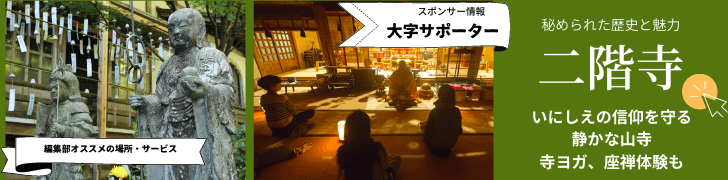 編集部オススメの場所・サービス

スポンサー情報
大字サポーター

秘められた歴史と魅力
二階寺
いにしえの信仰を守る
静かな山寺
寺ヨガ、座禅体験も